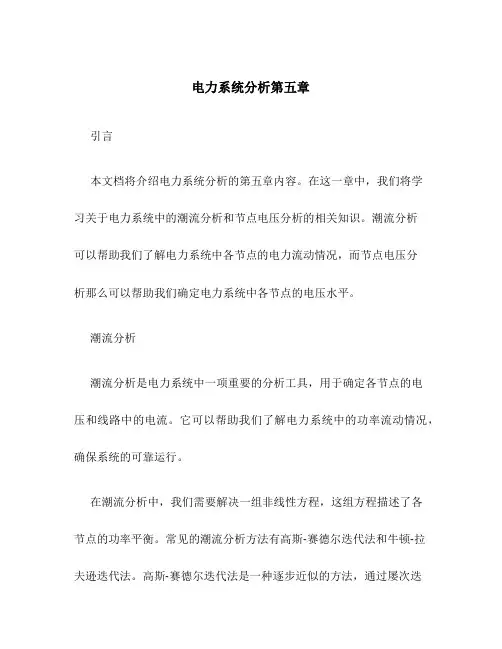 电力系统分析第五章

引言

本文档将介绍电力系统分析的第五章内容。在这一章中，我们将学习关于电力系统中的潮流分析和节点电压分析的相关知识。潮流分析可以帮助我们了解电力系统中各节点的电力流动情况，而节点电压分析那么可以帮助我们确定电力系统中各节点的电压水平。

潮流分析

潮流分析是电力系统中一项重要的分析工具，用于确定各节点的电压和线路中的电流。它可以帮助我们了解电力系统中的功率流动情况，确保系统的可靠运行。

在潮流分析中，我们需要解决一组非线性方程，这组方程描述了各节点的功率平衡。常见的潮流分析方法有高斯-赛德尔迭代法和牛顿-拉夫逊迭代法。高斯-赛德尔迭代法是一种逐步近似的方法，通过屡次迭